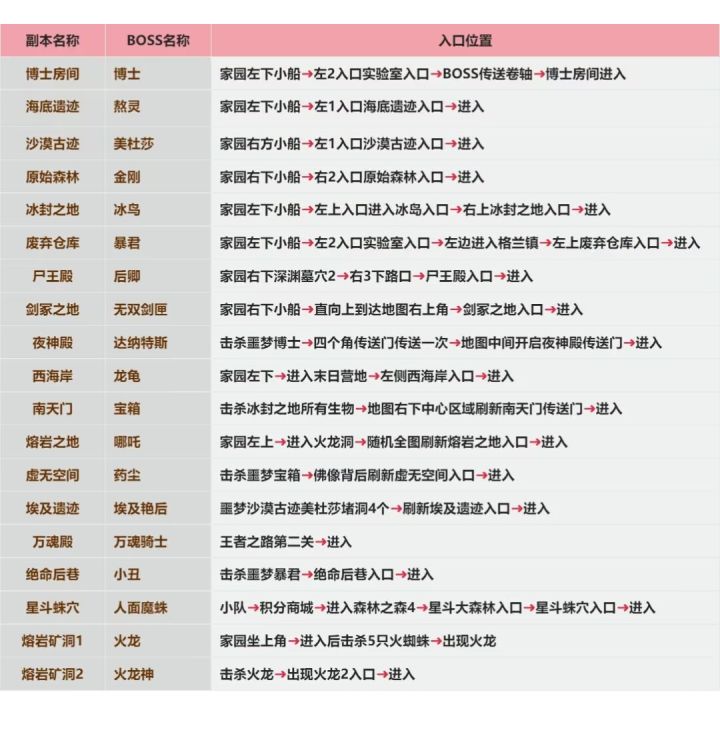 | 副本名称 | BOSS名称 | 入口位置 |
|---|---|---|
| 博士房间 | 博士 | 家园左下小船→左2入口实验室入口→BOSS传送卷轴→博士房间进入 |
| 海底遗迹 | 熬灵 | 家园左下小船→左1入口海底遗迹入口→进入 |
| 沙漠古迹 | 美杜莎 | 家园右方小船→左1入口沙漠古迹入口→进入 |
| 原始森林 | 金刚 | 家园右下小船→右2入口原始森林入口→进入 |
| 冰封之地 | 冰鸟 | 家园左下小船→左上入口进入冰岛入口→右上冰封之地入口→进入 |
| 废弃仓库 | 暴君 | 家园左下小船→左2入口实验室入口→左边进入格兰镇→左上废弃仓库入口→进入 |
| 尸王殿 | 后卿 | 家园右下深渊墓穴2→右3下路口→尸王殿入口→进入 |
| 剑冢之地 | 无双剑匣 | 家园右下小船→直向上到达地图右上角→剑冢之地入口→进入 |
| 夜神殿 | 达纳特斯 | 击杀噩梦博士→四个角传送门传送一次→地图中间开启夜神殿传送门→进入 |
| 西海岸 | 龙龟 | 家园左下→进入末日营地→左侧西海岸入口→进入 |
| 南天门 | 宝箱 | 击杀冰封之地所有生物→地图右下中心区域刷新南天门传送门→进入 |
| 熔岩之地 | 哪吒 | 家园左上→进入火龙洞→随机全图刷新熔岩之地入口→进入 |
| 虚无空间 | 药尘 | 击杀噩梦宝箱→佛像背后刷新虚无空间入口→进入 |
| 埃及遗迹 | 埃及艳后 | 噩梦沙漠古迹美杜莎堵洞4个→刷新埃及遗迹入口→进入 |
| 万魂殿 | 万魂骑士 | 王者之路第二关→进入 |
| 绝命后巷 | 小丑 | 击杀噩梦暴君→绝命后巷入口→进入 |
| 星斗蛛穴 | 人面魔蛛 | 小队→积分商城→进入森林之森4→星斗大森林入口→星斗蛛穴入口→进入 |
| 熔岩矿洞1 | 火龙 | 家园坐上角→进入后击杀5只火蜘蛛→出现火龙 |
| 熔岩矿洞2 | 火龙神 | 击杀火龙→出现火龙2入口→进入 |